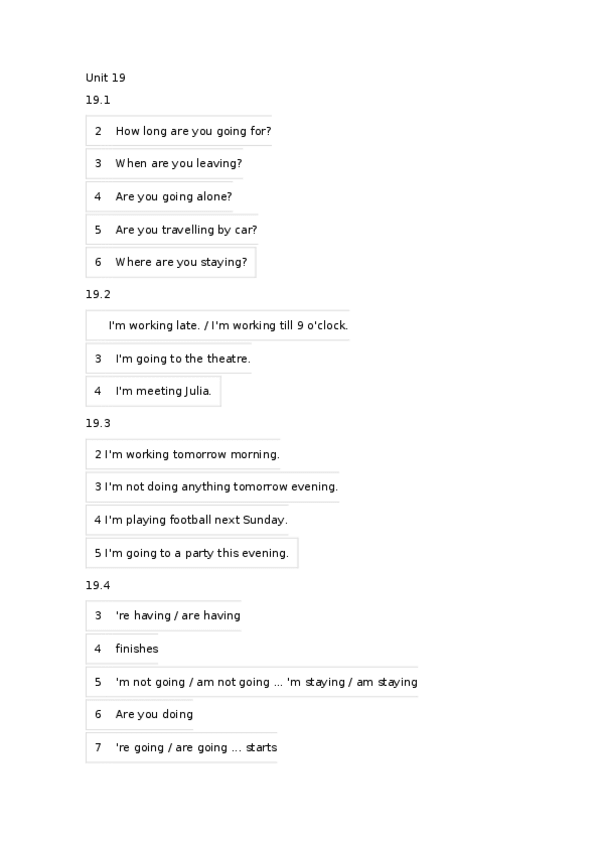 Unit 19

19.1

2 How long are you going for?

3 When are you leaving?

4 Are you going alone?

5 Are you travelling by car?

6 Where are you staying?

19.2

I'm working late. / I'm working till 9 o'clock.

3 I'm going to the theatre.

4 I'm meeting Julia.

19.3

2 I'm working tomorrow morning.

3 I'm not doing anything tomorrow evening.

4 I'm playing football next Sunday.

5 I'm going to a party this evening.

19.4

3 're having / are having

4 finishes

5 'm not going / am not going ... 'm staying / am staying

6 Are you doing

7 're going / are going ... starts